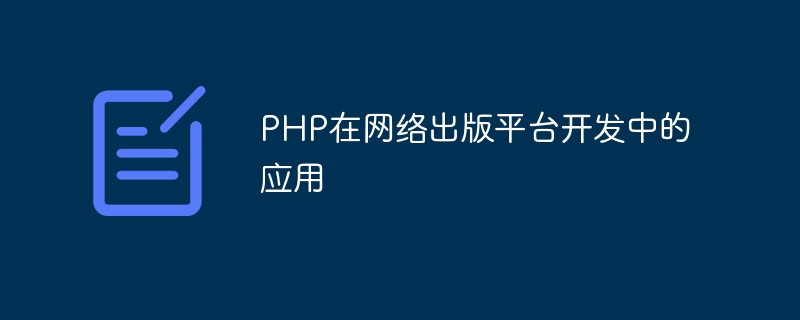 PHP在网络出版平台开发中的应用